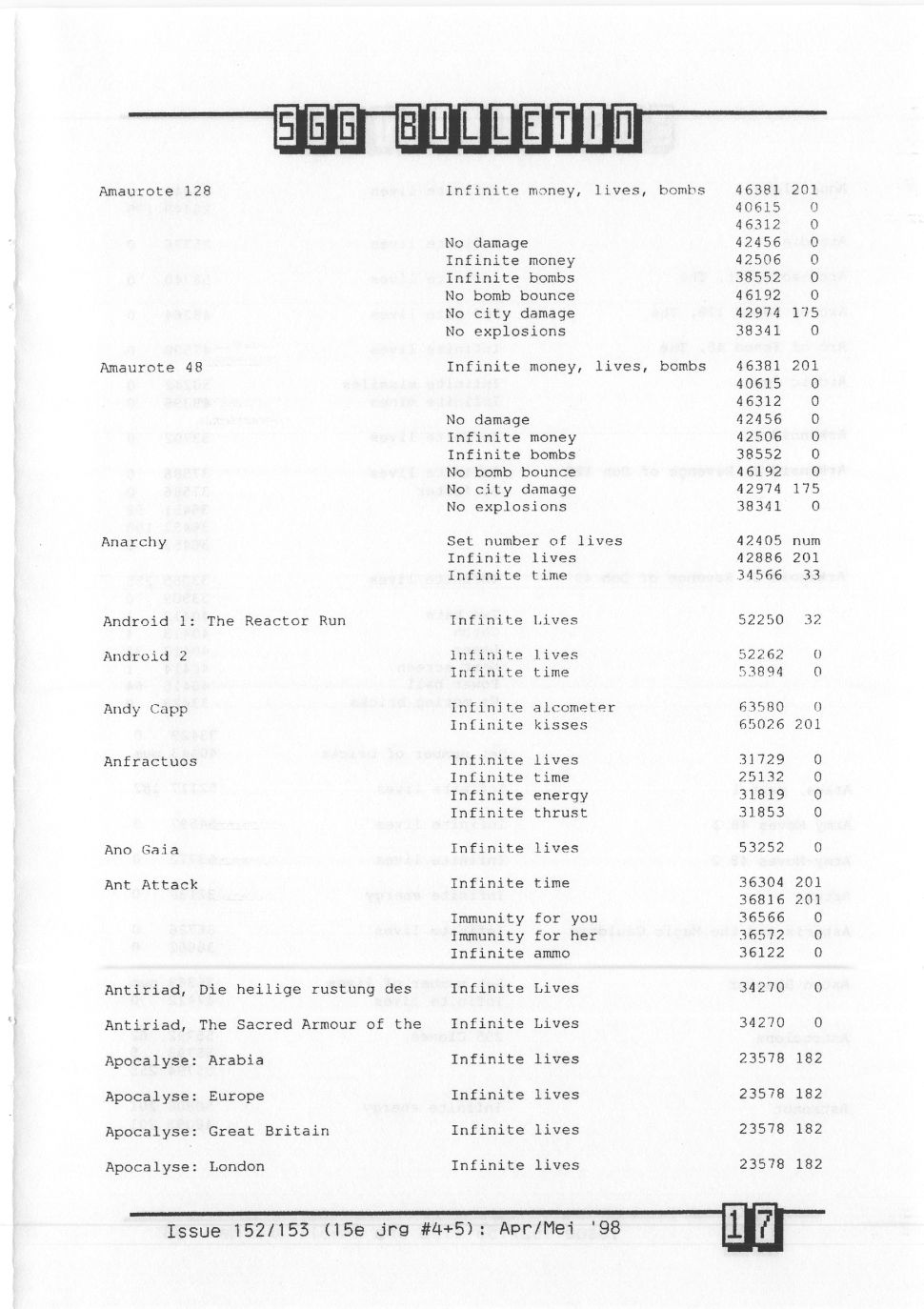 SGG BULLETIN

| | | | |
|---|---|---|---|
| Amaurote 128 | Infinite money, lives, bombs | 46381 | 201 |
| | | 40615 | 0 |
| | | 46312 | 0 |
| | No damage | 42456 | 0 |
| | Infinite money | 42506 | 0 |
| | Infinite bombs | 38552 | 0 |
| | No bomb bounce | 46192 | 0 |
| | No city damage | 42974 | 175 |
| | No explosions | 38341 | 0 |
| Amaurote 48 | Infinite money, lives, bombs | 46381 | 201 |
| | | 40615 | 0 |
| | | 46312 | 0 |
| | No damage | 42456 | 0 |
| | Infinite money | 42506 | 0 |
| | Infinite bombs | 38552 | 0 |
| | No bomb bounce | 46192 | 0 |
| | No city damage | 42974 | 175 |
| | No explosions | 38341 | 0 |
| Anarchy | Set number of lives | 42405 | num |
| | Infinite lives | 42886 | 201 |
| | Infinite time | 34566 | 33 |
| Android 1: The Reactor Run | Infinite Lives | 52250 | 32 |
| Android 2 | Infinite lives | 52262 | 0 |
| | Infinite time | 53894 | 0 |
| Andy Capp | Infinite alcometer | 63580 | 0 |
| | Infinite kisses | 65026 | 201 |
| Anfractuos | Infinite lives | 31729 | 0 |
| | Infinite time | 25132 | 0 |
| | Infinite energy | 31819 | 0 |
| | Infinite thrust | 31853 | 0 |
| Ano Gaia | Infinite lives | 53252 | 0 |
| Ant Attack | Infinite time | 36304 | 201 |
| | | 36816 | 201 |
| | Immunity for you | 36566 | 0 |
| | Immunity for her | 36572 | 0 |
| | Infinite ammo | 36122 | 0 |
| Antiriad, Die heilige rustung des | Infinite Lives | 34270 | 0 |
| Antiriad, The Sacred Armour of the | Infinite Lives | 34270 | 0 |
| Apocalyse: Arabia | Infinite lives | 23578 | 182 |
| Apocalyse: Europe | Infinite lives | 23578 | 182 |
| Apocalyse: Great Britain | Infinite lives | 23578 | 182 |
| Apocalyse: London | Infinite lives | 23578 | 182 |

Issue 152/153 (15e jrg #4+5): Apr/Mei '98 17